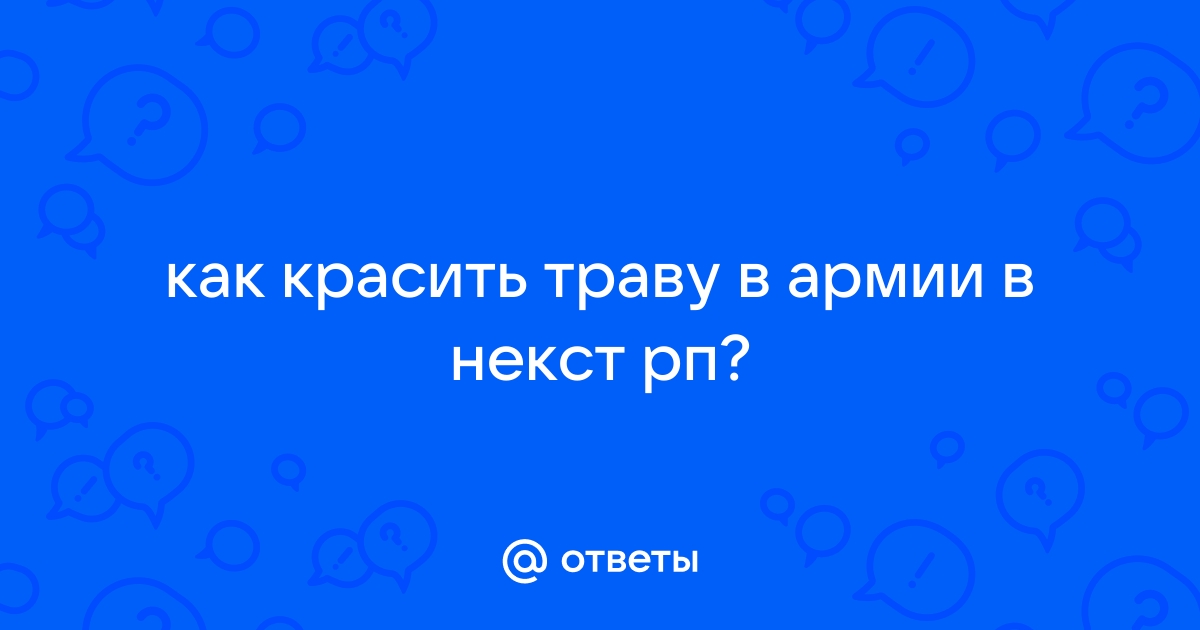 как красить траву в армии в некст рп?

@ ответы